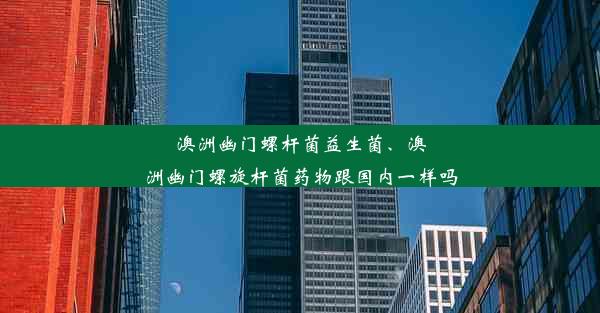 澳洲幽门螺杆菌益生菌、澳洲幽门螺旋杆菌药物跟国内一样吗